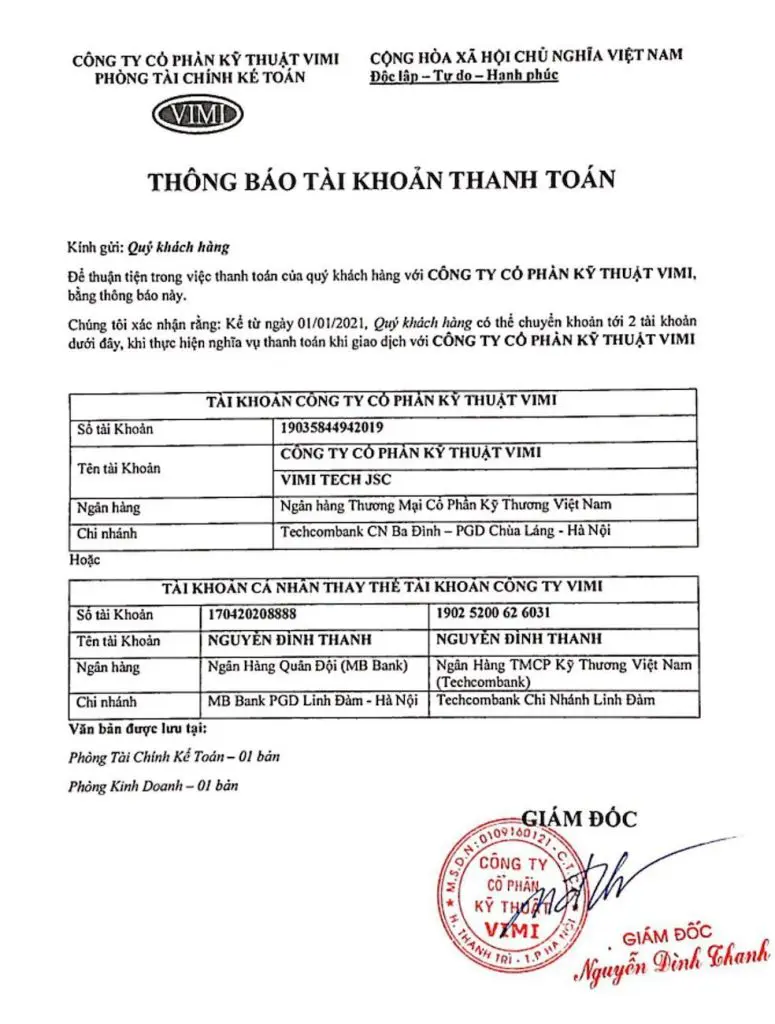 CÔNG TY CỔ PHẦN KỸ THUẬT VIMI
PHÒNG TÀI CHÍNH KẾ TOÁN

VIMI

CỘNG HÒA XÃ HỘI CHỦ NGHĨA VIỆT NAM
Độc lập – Tự do – Hạnh phúc

THÔNG BÁO TÀI KHOẢN THANH TOÁN

Kính gửi: Quý khách hàng

Để thuận tiện trong việc thanh toán của quý khách hàng với CÔNG TY CỔ PHẦN KỸ THUẬT VIMI, bằng thông báo này.

Chúng tôi xác nhận rằng: Kể từ ngày 01/01/2021, Quý khách hàng có thể chuyển khoản tới 2 tài khoản dưới đây, khi thực hiện nghĩa vụ thanh toán khi giao dịch với CÔNG TY CỔ PHẦN KỸ THUẬT VIMI

| TÀI KHOẢN CÔNG TY CỔ PHẦN KỸ THUẬT VIMI | |
|---|---|
| Số tài Khoản | 19035844942019 |
| Tên tài Khoản | CÔNG TY CỔ PHẦN KỸ THUẬT VIMI |
| | VIMI TECH JSC |
| Ngân hàng | Ngân hàng Thương Mại Cổ Phần Kỹ Thương Việt Nam |
| Chi nhánh | Techcombank CN Ba Đình – PGD Chùa Láng - Hà Nội |

Hoặc

| TÀI KHOẢN CÁ NHÂN THAY THẾ TÀI KHOẢN CÔNG TY VIMI | | |
|---|---|---|
| Số tài Khoản | 170420208888 | 1902 5200 62 6031 |
| Tên tài Khoản | NGUYỄN ĐÌNH THANH | NGUYỄN ĐÌNH THANH |
| Ngân hàng | Ngân Hàng Quân Đội (MB Bank) | Ngân Hàng TMCP Kỹ Thương Việt Nam (Techcombank) |
| Chi nhánh | MB Bank PGD Linh Đàm - Hà Nội | Techcombank Chi Nhánh Linh Đàm |

Văn bản được lưu tại:
Phòng Tài Chính Kế Toán – 01 bản
Phòng Kinh Doanh – 01 bản

GIÁM ĐỐC

M.S.D.N: 0109160121 - C.T
CÔNG TY
CỔ PHẦN
KỸ THUẬT
VIMI
H. THANH TRÌ - T.P HÀ NỘI

GIÁM ĐỐC
Nguyễn Đình Thanh